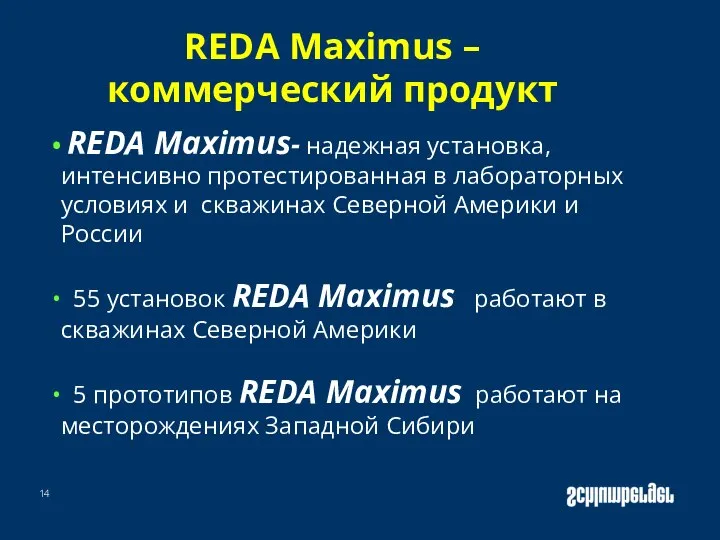 REDA Maximus – коммерческий продукт

• REDA Maximus- надежная установка, интенсивно протестированная в лабораторных условиях и скважинах Северной Америки и России

• 55 установок REDA Maximus работают в скважинах Северной Америки

• 5 прототипов REDA Maximus работают на месторождениях Западной Сибири

14

Schlumberger